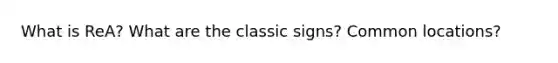 What is ReA? What are the classic signs? Common locations?